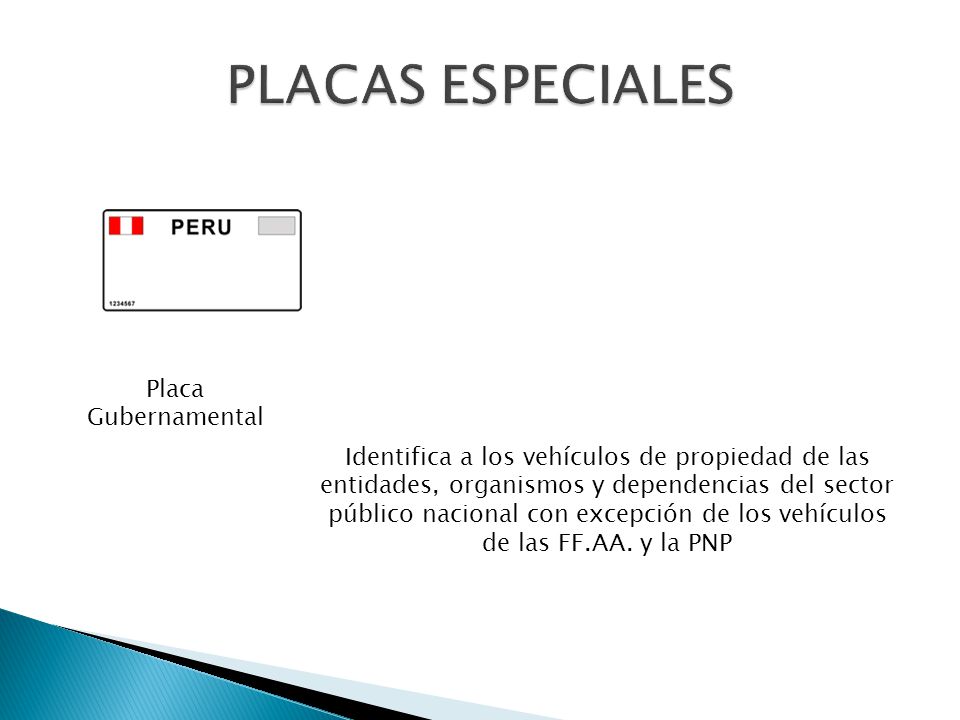 PLACAS ESPECIALES

PERU

1234567

Placa Gubernamental

Identifica a los vehículos de propiedad de las entidades, organismos y dependencias del sector público nacional con excepción de los vehículos de las FF.AA. y la PNP